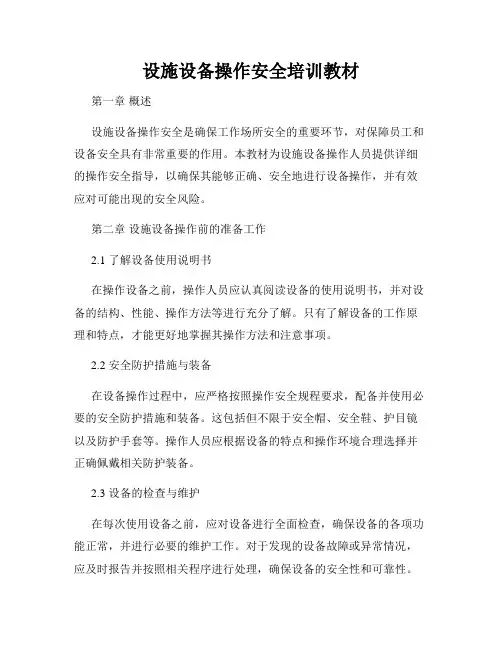 设施设备操作安全培训教材

第一章 概述

设施设备操作安全是确保工作场所安全的重要环节，对保障员工和设备安全具有非常重要的作用。本教材为设施设备操作人员提供详细的操作安全指导，以确保其能够正确、安全地进行设备操作，并有效应对可能出现的安全风险。

第二章 设施设备操作前的准备工作

2.1 了解设备使用说明书

在操作设备之前，操作人员应认真阅读设备的使用说明书，并对设备的结构、性能、操作方法等进行充分了解。只有了解设备的工作原理和特点，才能更好地掌握其操作方法和注意事项。

2.2 安全防护措施与装备

在设备操作过程中，应严格按照操作安全规程要求，配备并使用必要的安全防护措施和装备。这包括但不限于安全帽、安全鞋、护目镜以及防护手套等。操作人员应根据设备的特点和操作环境合理选择并正确佩戴相关防护装备。

2.3 设备的检查与维护

在每次使用设备之前，应对设备进行全面检查，确保设备的各项功能正常，并进行必要的维护工作。对于发现的设备故障或异常情况，应及时报告并按照相关程序进行处理，确保设备的安全性和可靠性。